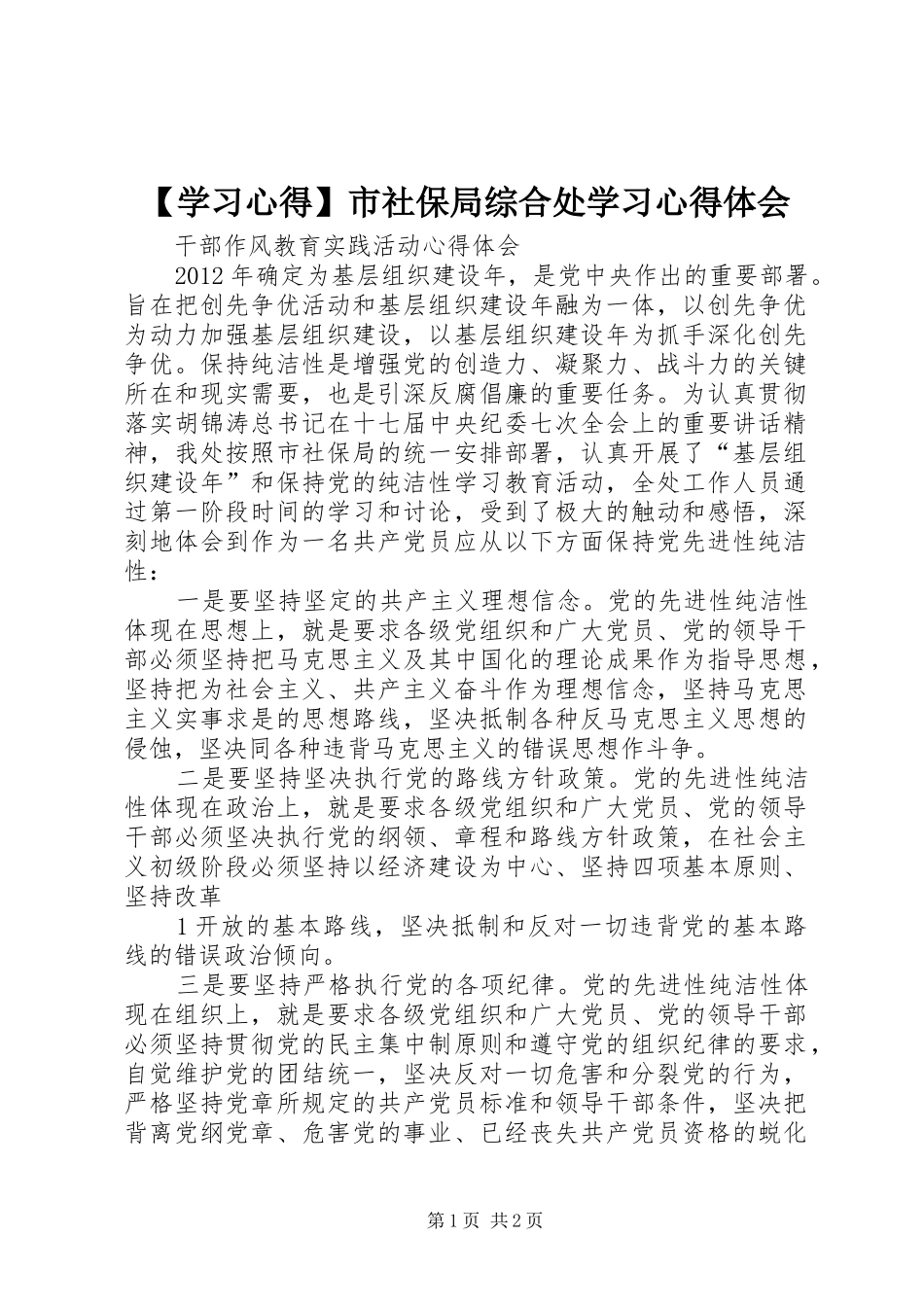 【学习心得】市社保局综合处学习心得体会

干部作风教育实践活动心得体会

2012 年确定为基层组织建设年，是党中央作出的重要部署。旨在把创先争优活动和基层组织建设年融为一体，以创先争优为动力加强基层组织建设，以基层组织建设年为抓手深化创先争优。保持纯洁性是增强党的创造力、凝聚力、战斗力的关键所在和现实需要，也是引深反腐倡廉的重要任务。为认真贯彻落实胡锦涛总书记在十七届中央纪委七次全会上的重要讲话精神，我处按照市社保局的统一安排部署，认真开展了“基层组织建设年”和保持党的纯洁性学习教育活动，全处工作人员通过第一阶段时间的学习和讨论，受到了极大的触动和感悟，深刻地体会到作为一名共产党员应从以下方面保持党先进性纯洁性：

一是要坚持坚定的共产主义理想信念。党的先进性纯洁性体现在思想上，就是要求各级党组织和广大党员、党的领导干部必须坚持把马克思主义及其中国化的理论成果作为指导思想，坚持把为社会主义、共产主义奋斗作为理想信念，坚持马克思主义实事求是的思想路线，坚决抵制各种反马克思主义思想的侵蚀，坚决同各种违背马克思主义的错误思想作斗争。

二是要坚持坚决执行党的路线方针政策。党的先进性纯洁性体现在政治上，就是要求各级党组织和广大党员、党的领导干部必须坚决执行党的纲领、章程和路线方针政策，在社会主义初级阶段必须坚持以经济建设为中心、坚持四项基本原则、坚持改革

1 开放的基本路线，坚决抵制和反对一切违背党的基本路线的错误政治倾向。

三是要坚持严格执行党的各项纪律。党的先进性纯洁性体现在组织上，就是要求各级党组织和广大党员、党的领导干部必须坚持贯彻党的民主集中制原则和遵守党的组织纪律的要求，自觉维护党的团结统一，坚决反对一切危害和分裂党的行为，严格坚持党章所规定的共产党员标准和领导干部条件，坚决把背离党纲党章、危害党的事业、已经丧失共产党员资格的蜕化

第 1 页 共 2 页